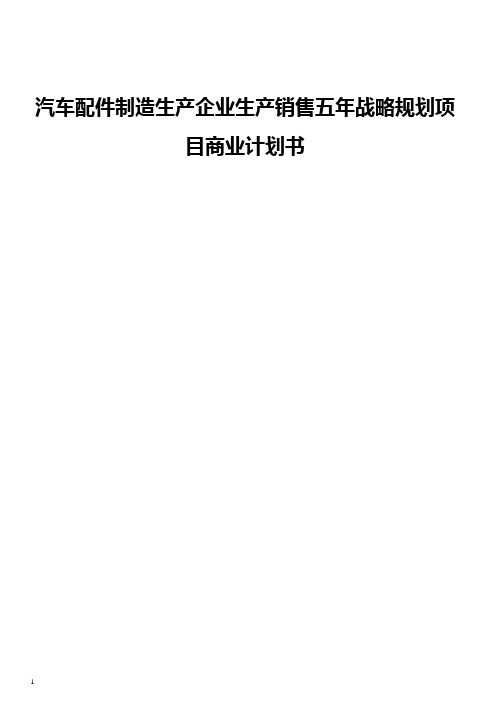 汽车配件制造生产企业生产销售五年战略规划项目商业计划书

1